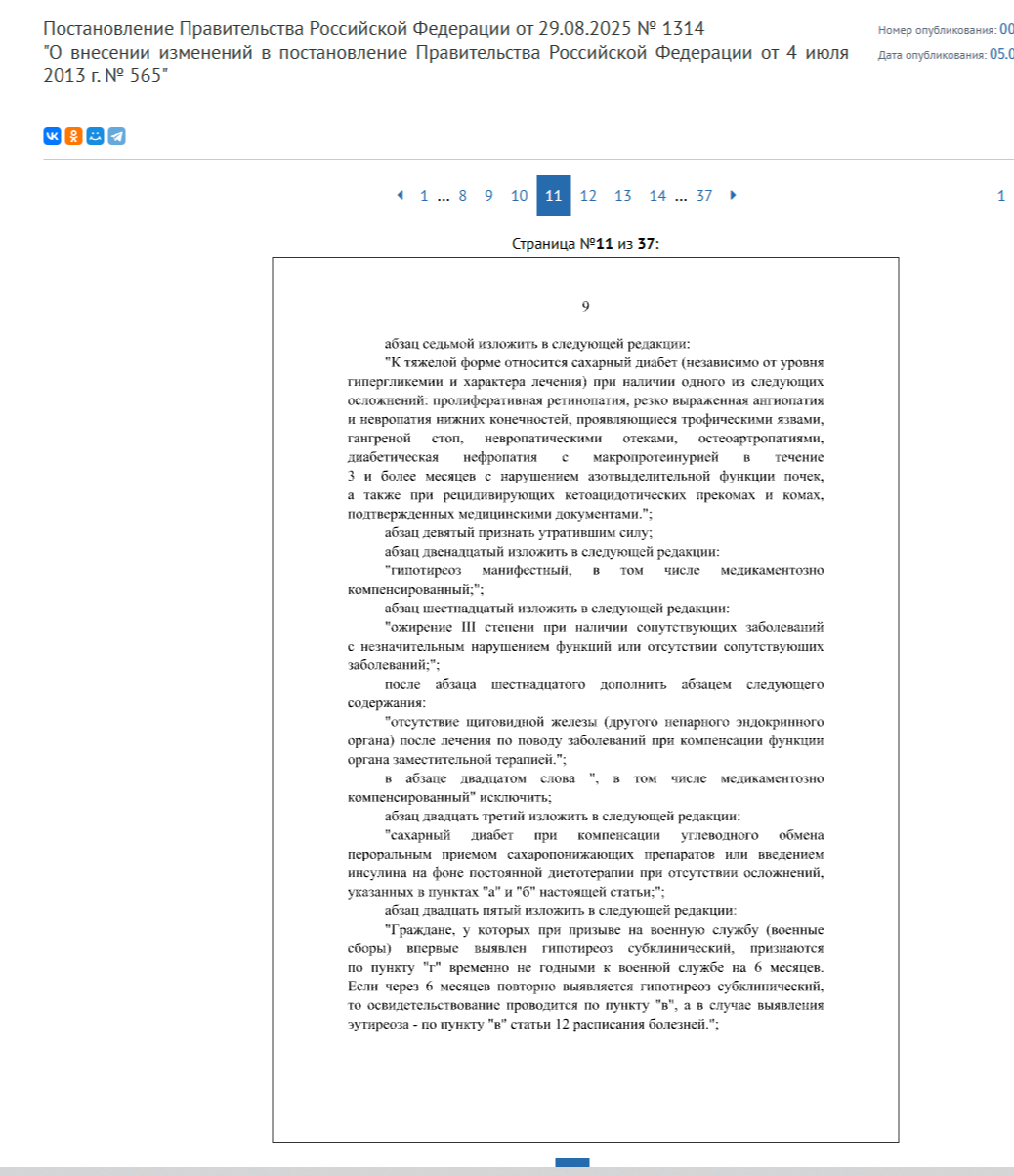 Постановление Правительства Российской Федерации от 29.08.2025 № 1314 "О внесении изменений в постановление Правительства Российской Федерации от 4 июля 2013 г. № 565"

Номер опубликования: 00
Дата опубликования: 05.0

1 ... 8 9 10 11 12 13 14 ... 37

1

Страница №11 из 37:

9

абзац седьмой изложить в следующей редакции:

"К тяжелой форме относится сахарный диабет (независимо от уровня гипергликемии и характера лечения) при наличии одного из следующих осложнений: пролиферативная ретинопатия, резко выраженная ангиопатия и невропатия нижних конечностей, проявляющиеся трофическими язвами, гангреной стоп, невропатическими отеками, остеоартропатиями, диабетическая нефропатия с макропротеинурией в течение 3 и более месяцев с нарушением азотвыделительной функции почек, а также при рецидивирующих кетоацидотических прекомах и комах, подтвержденных медицинскими документами.";

абзац девятый признать утратившим силу;

абзац двенадцатый изложить в следующей редакции:

"гипотиреоз манифестный, в том числе медикаментозно компенсированный;";

абзац шестнадцатый изложить в следующей редакции:

"ожирение III степени при наличии сопутствующих заболеваний с незначительным нарушением функций или отсутствии сопутствующих заболеваний;";

после абзаца шестнадцатого дополнить абзацем следующего содержания:

"отсутствие щитовидной железы (другого непарного эндокринного органа) после лечения по поводу заболеваний при компенсации функции органа заместительной терапией.";

в абзаце двадцатом слова ", в том числе медикаментозно компенсированный" исключить;

абзац двадцать третий изложить в следующей редакции:

"сахарный диабет при компенсации углеводного обмена пероральным приемом сахаропонижающих препаратов или введением инсулина на фоне постоянной диетотерапии при отсутствии осложнений, указанных в пунктах "а" и "б" настоящей статьи;";

абзац двадцать пятый изложить в следующей редакции:

"Граждане, у которых при призыве на военную службу (военные сборы) впервые выявлен гипотиреоз субклинический, признаются по пункту "г" временно не годными к военной службе на 6 месяцев. Если через 6 месяцев повторно выявляется гипотиреоз субклинический, то освидетельствование проводится по пункту "в", а в случае выявления эутиреоза - по пункту "в" статьи 12 расписания болезней.";